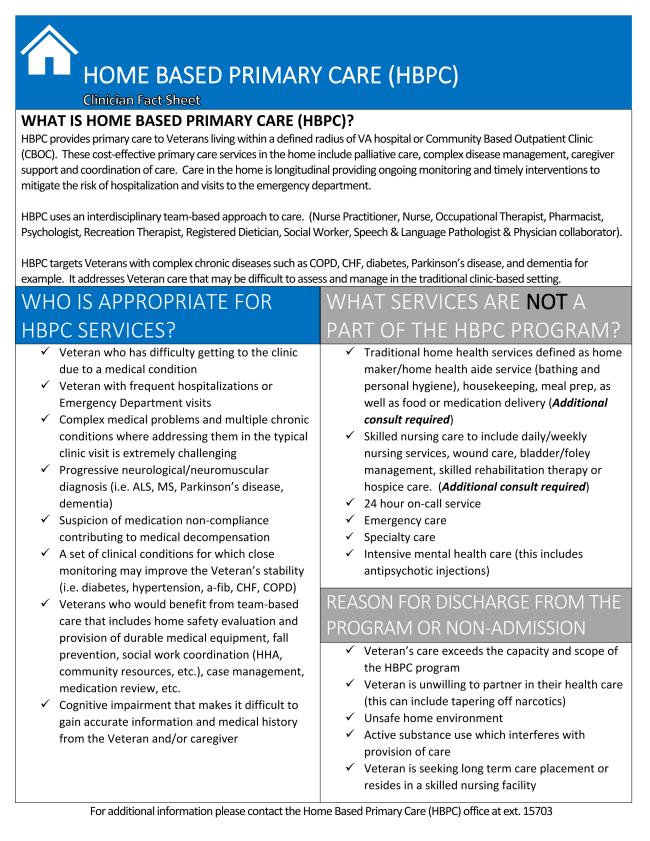 HOME BASED PRIMARY CARE (HBPC)

Clinician Fact Sheet

WHAT IS HOME BASED PRIMARY CARE (HBPC)?

HBPC provides primary care to Veterans living within a defined radius of VA hospital or Community Based Outpatient Clinic (CBOC). These cost-effective primary care services in the home include palliative care, complex disease management, caregiver support and coordination of care. Care in the home is longitudinal providing ongoing monitoring and timely interventions to mitigate the risk of hospitalization and visits to the emergency department.

HBPC uses an interdisciplinary team-based approach to care. (Nurse Practitioner, Nurse, Occupational Therapist, Pharmacist, Psychologist, Recreation Therapist, Registered Dietician, Social Worker, Speech & Language Pathologist & Physician collaborator).

HBPC targets Veterans with complex chronic diseases such as COPD, CHF, diabetes, Parkinson's disease, and dementia for example. It addresses Veteran care that may be difficult to assess and manage in the traditional clinic-based setting.

WHO IS APPROPRIATE FOR HBPC SERVICES?

✓ Veteran who has difficulty getting to the clinic due to a medical condition
✓ Veteran with frequent hospitalizations or Emergency Department visits
✓ Complex medical problems and multiple chronic conditions where addressing them in the typical clinic visit is extremely challenging
✓ Progressive neurological/neuromuscular diagnosis (i.e. ALS, MS, Parkinson's disease, dementia)
✓ Suspicion of medication non-compliance contributing to medical decompensation
✓ A set of clinical conditions for which close monitoring may improve the Veteran's stability (i.e. diabetes, hypertension, a-fib, CHF, COPD)
✓ Veterans who would benefit from team-based care that includes home safety evaluation and provision of durable medical equipment, fall prevention, social work coordination (HHA, community resources, etc.), case management, medication review, etc.
✓ Cognitive impairment that makes it difficult to gain accurate information and medical history from the Veteran and/or caregiver

WHAT SERVICES ARE NOT A PART OF THE HBPC PROGRAM?

✓ Traditional home health services defined as home maker/home health aide service (bathing and personal hygiene), housekeeping, meal prep, as well as food or medication delivery (Additional consult required)
✓ Skilled nursing care to include daily/weekly nursing services, wound care, bladder/foley management, skilled rehabilitation therapy or hospice care. (Additional consult required)
✓ 24 hour on-call service
✓ Emergency care
✓ Specialty care
✓ Intensive mental health care (this includes antipsychotic injections)

REASON FOR DISCHARGE FROM THE PROGRAM OR NON-ADMISSION

✓ Veteran's care exceeds the capacity and scope of the HBPC program
✓ Veteran is unwilling to partner in their health care (this can include tapering off narcotics)
✓ Unsafe home environment
✓ Active substance use which interferes with provision of care
✓ Veteran is seeking long term care placement or resides in a skilled nursing facility

For additional information please contact the Home Based Primary Care (HBPC) office at ext. 15703